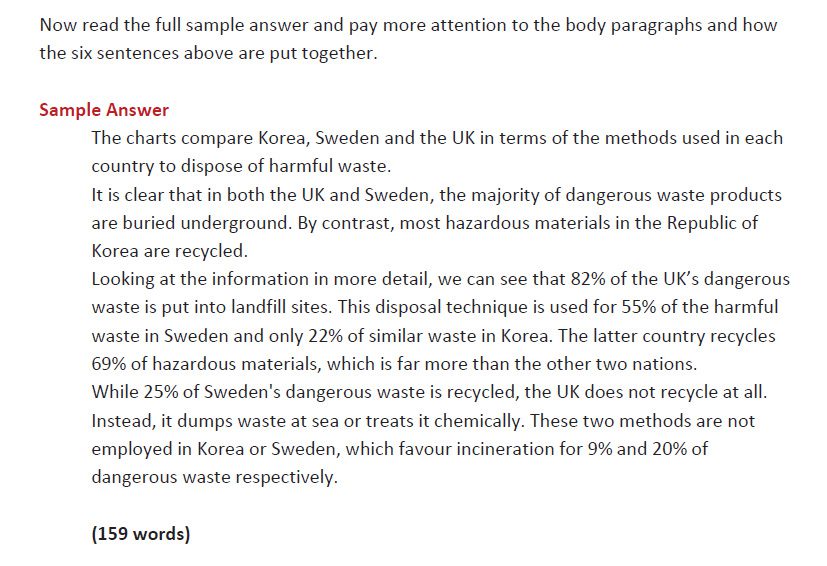 Now read the full sample answer and pay more attention to the body paragraphs and how the six sentences above are put together.

Sample Answer

The charts compare Korea, Sweden and the UK in terms of the methods used in each country to dispose of harmful waste.

It is clear that in both the UK and Sweden, the majority of dangerous waste products are buried underground. By contrast, most hazardous materials in the Republic of Korea are recycled.

Looking at the information in more detail, we can see that 82% of the UK's dangerous waste is put into landfill sites. This disposal technique is used for 55% of the harmful waste in Sweden and only 22% of similar waste in Korea. The latter country recycles 69% of hazardous materials, which is far more than the other two nations.

While 25% of Sweden's dangerous waste is recycled, the UK does not recycle at all. Instead, it dumps waste at sea or treats it chemically. These two methods are not employed in Korea or Sweden, which favour incineration for 9% and 20% of dangerous waste respectively.

(159 words)